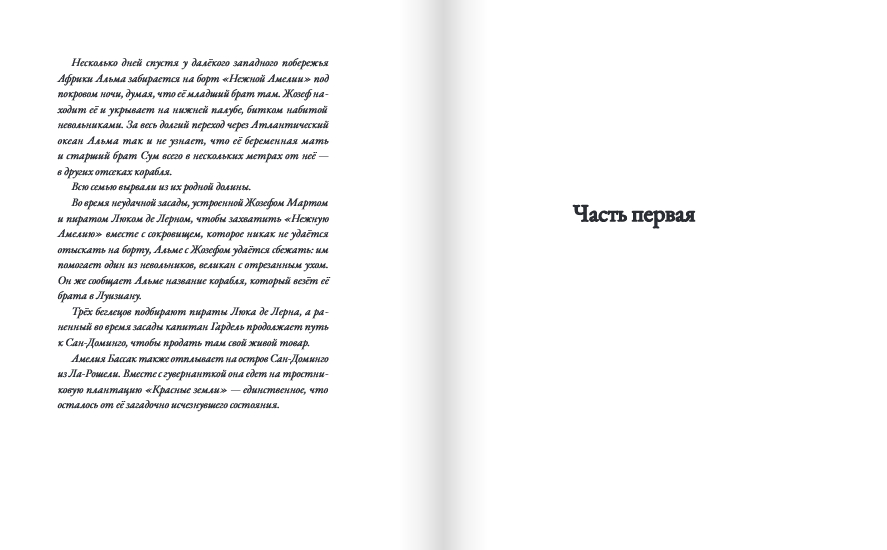 Несколько дней спустя у далёкого западного побережья Африки Альма забирается на борт «Нежной Амелии» под покровом ночи, думая, что её младший брат там. Жозеф находит её и укрывает на нижней палубе, битком набитой невольниками. За весь долгий переход через Атлантический океан Альма так и не узнает, что её беременная мать и старший брат Сум всего в нескольких метрах от неё — в других отсеках корабля.

Всю семью вырвали из их родной долины.

Во время неудачной засады, устроенной Жозефом Мартом и пиратом Люком де Лерном, чтобы захватить «Нежную Амелию» вместе с сокровищем, которое никак не удаётся отыскать на борту, Альме с Жозефом удаётся сбежать: им помогает один из невольников, великан с отрезанным ухом. Он же сообщает Альме название корабля, который везёт её брата в Луизиану.

Трёх беглецов подбирают пираты Люка де Лерна, а раненный во время засады капитан Гардель продолжает путь к Сан-Доминго, чтобы продать там свой живой товар.

Амелия Бассак также отплывает на остров Сан-Доминго из Ла-Рошели. Вместе с гувернанткой она едет на тростниковую плантацию «Красные земли» — единственное, что осталось от её загадочно исчезнувшего состояния.

Часть первая